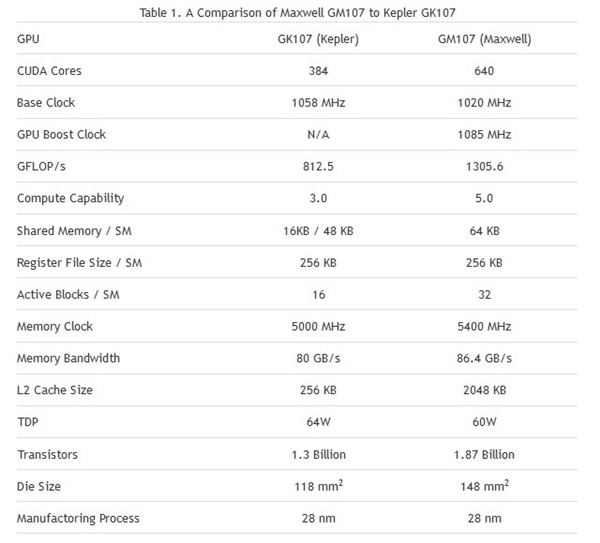 Table 1. A Comparison of Maxwell GM107 to Kepler GK107

| GPU | GK107 (Kepler) | GM107 (Maxwell) |
|---|---|---|
| CUDA Cores | 384 | 640 |
| Base Clock | 1058 MHz | 1020 MHz |
| GPU Boost Clock | N/A | 1085 MHz |
| GFLOP/s | 812.5 | 1305.6 |
| Compute Capability | 3.0 | 5.0 |
| Shared Memory / SM | 16KB / 48 KB | 64 KB |
| Register File Size / SM | 256 KB | 256 KB |
| Active Blocks / SM | 16 | 32 |
| Memory Clock | 5000 MHz | 5400 MHz |
| Memory Bandwidth | 80 GB/s | 86.4 GB/s |
| L2 Cache Size | 256 KB | 2048 KB |
| TDP | 64W | 60W |
| Transistors | 1.3 Billion | 1.87 Billion |
| Die Size | 118 $mm^2$ | 148 $mm^2$ |
| Manufactoring Process | 28 nm | 28 nm |